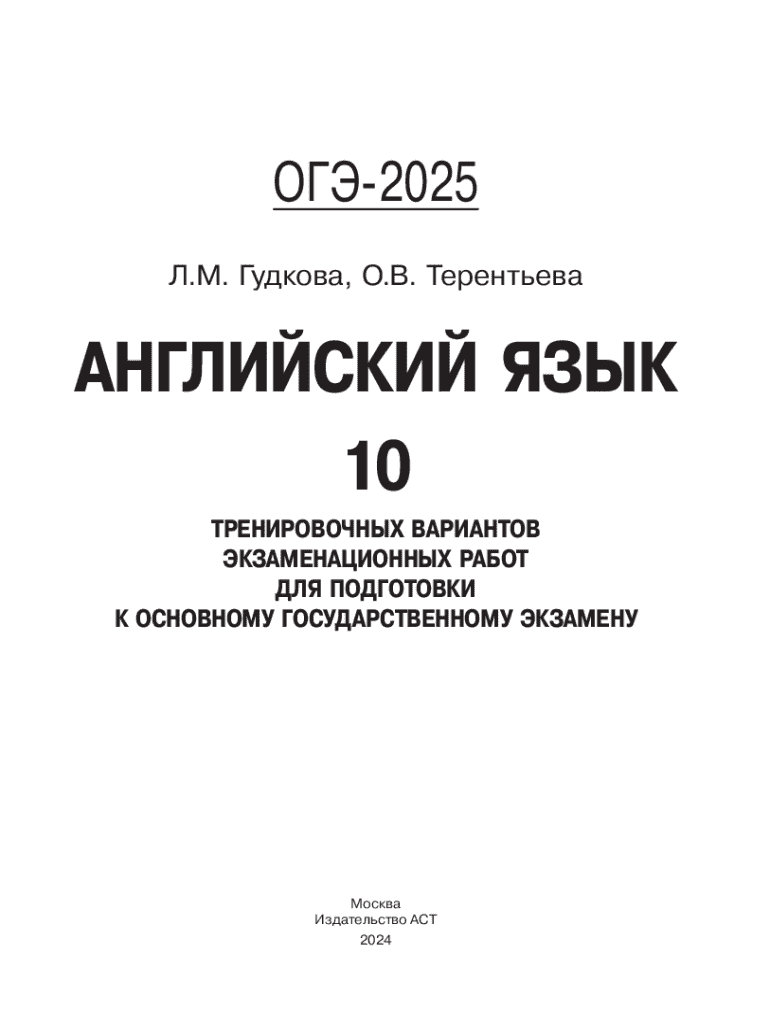 ОГЭ-2025

Л.М. Гудкова, О.В. Терентьева

АНГЛИЙСКИЙ ЯЗЫК

10

ТРЕНИРОВОЧНЫХ ВАРИАНТОВ
ЭКЗАМЕНАЦИОННЫХ РАБОТ
ДЛЯ ПОДГОТОВКИ
К ОСНОВНОМУ ГОСУДАРСТВЕННОМУ ЭКЗАМЕНУ

Москва
Издательство АСТ
2024